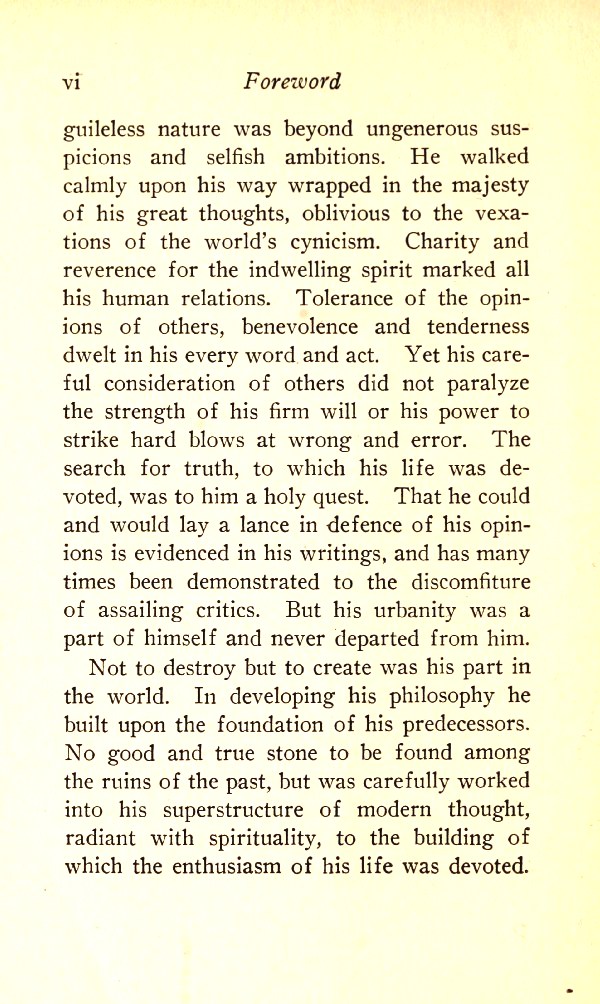 vi Foreword

guileless nature was beyond ungenerous suspicions and selfish ambitions. He walked calmly upon his way wrapped in the majesty of his great thoughts, oblivious to the vexations of the world's cynicism. Charity and reverence for the indwelling spirit marked all his human relations. Tolerance of the opinions of others, benevolence and tenderness dwelt in his every word and act. Yet his careful consideration of others did not paralyze the strength of his firm will or his power to strike hard blows at wrong and error. The search for truth, to which his life was devoted, was to him a holy quest. That he could and would lay a lance in defence of his opinions is evidenced in his writings, and has many times been demonstrated to the discomfiture of assailing critics. But his urbanity was a part of himself and never departed from him.

Not to destroy but to create was his part in the world. In developing his philosophy he built upon the foundation of his predecessors. No good and true stone to be found among the ruins of the past, but was carefully worked into his superstructure of modern thought, radiant with spirituality, to the building of which the enthusiasm of his life was devoted.